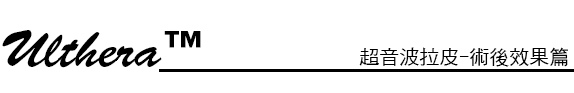 Ulthera™

超音波拉皮-術後效果篇